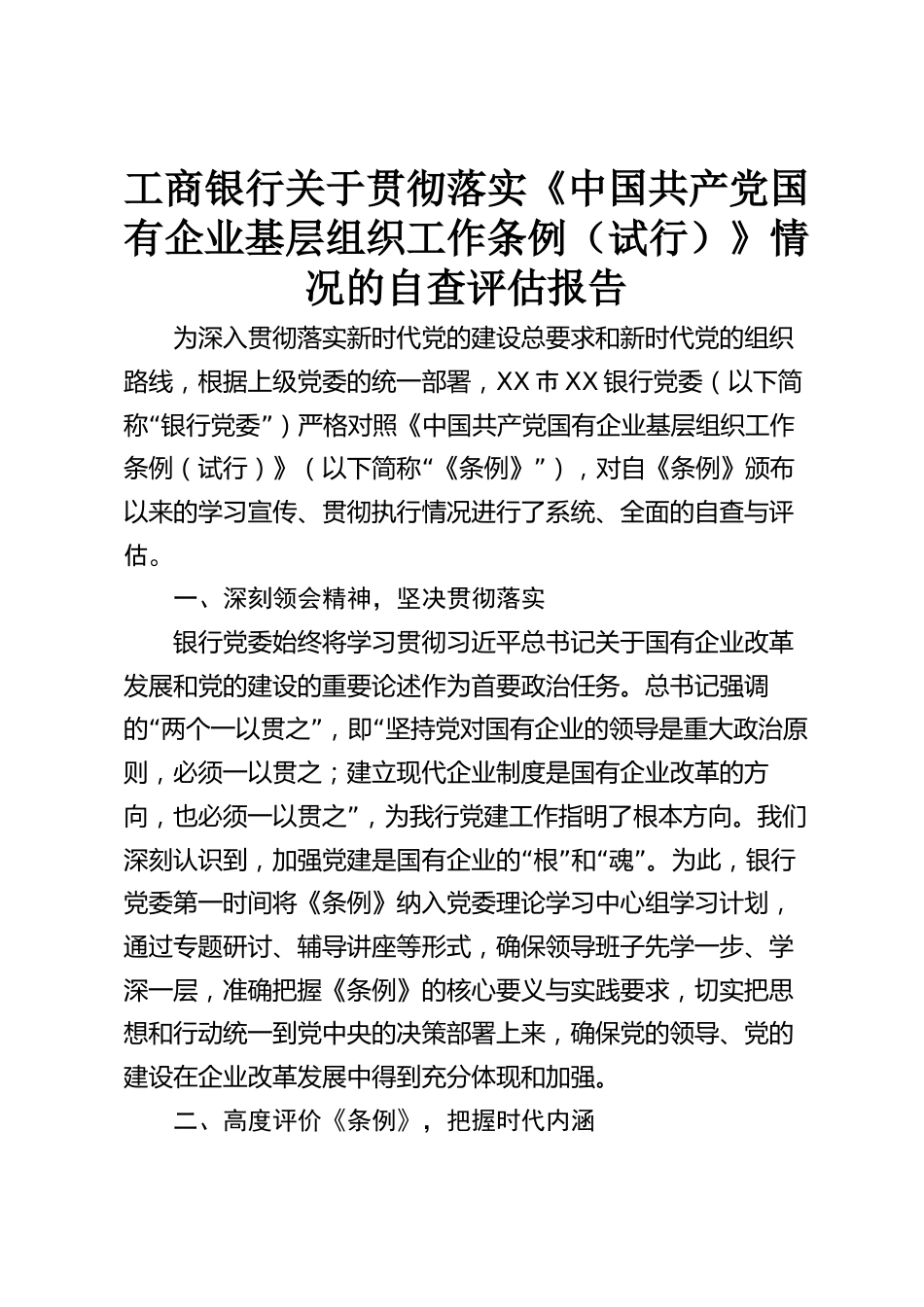 工商银行关于贯彻落实《中国共产党国有企业基层组织工作条例（试行）》情况的自查评估报告

为深入贯彻落实新时代党的建设总要求和新时代党的组织路线，根据上级党委的统一部署，XX市XX银行党委（以下简称“银行党委”）严格对照《中国共产党国有企业基层组织工作条例（试行）》（以下简称“《条例》”），对自《条例》颁布以来的学习宣传、贯彻执行情况进行了系统、全面的自查与评估。

一、深刻领会精神，坚决贯彻落实

银行党委始终将学习贯彻习近平总书记关于国有企业改革发展和党的建设的重要论述作为首要政治任务。总书记强调的“两个一以贯之”，即“坚持党对国有企业的领导是重大政治原则，必须一以贯之；建立现代企业制度是国有企业改革的方向，也必须一以贯之”，为我行党建工作指明了根本方向。我们深刻认识到，加强党建是国有企业的“根”和“魂”。为此，银行党委第一时间将《条例》纳入党委理论学习中心组学习计划，通过专题研讨、辅导讲座等形式，确保领导班子先学一步、学深一层，准确把握《条例》的核心要义与实践要求，切实把思想和行动统一到党中央的决策部署上来，确保党的领导、党的建设在企业改革发展中得到充分体现和加强。

二、高度评价《条例》，把握时代内涵